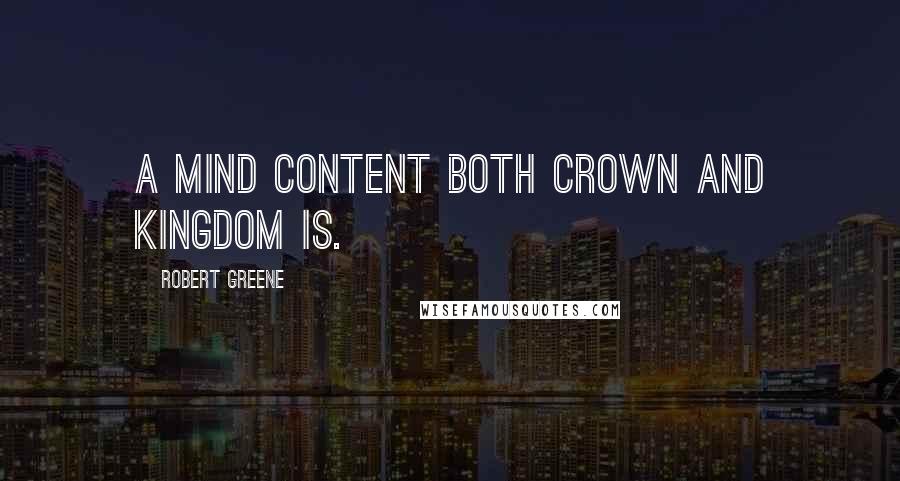 A MIND CONTENT BOTH CROWN AND KINGDOM IS.

ROBERT GREENE

WISEFAMOUSQUOTES.COM